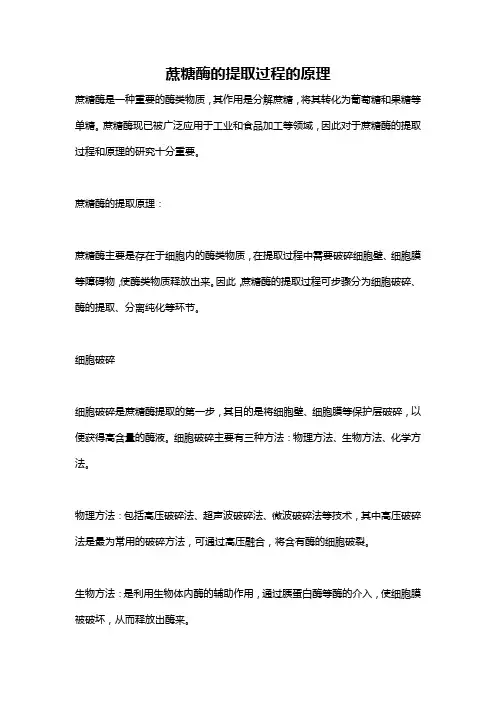 蔗糖酶的提取过程的原理

蔗糖酶是一种重要的酶类物质，其作用是分解蔗糖，将其转化为葡萄糖和果糖等单糖。蔗糖酶现已被广泛应用于工业和食品加工等领域，因此对于蔗糖酶的提取过程和原理的研究十分重要。

蔗糖酶的提取原理：

蔗糖酶主要是存在于细胞内的酶类物质，在提取过程中需要破碎细胞壁、细胞膜等障碍物，使酶类物质释放出来。因此，蔗糖酶的提取过程可步骤分为细胞破碎、酶的提取、分离纯化等环节。

细胞破碎

细胞破碎是蔗糖酶提取的第一步，其目的是将细胞壁、细胞膜等保护层破碎，以便获得高含量的酶液。细胞破碎主要有三种方法：物理方法、生物方法、化学方法。

物理方法：包括高压破碎法、超声波破碎法、微波破碎法等技术，其中高压破碎法是最为常用的破碎方法，可通过高压融合，将含有酶的细胞破裂。

生物方法：是利用生物体内酶的辅助作用，通过胰蛋白酶等酶的介入，使细胞膜被破坏，从而释放出酶来。